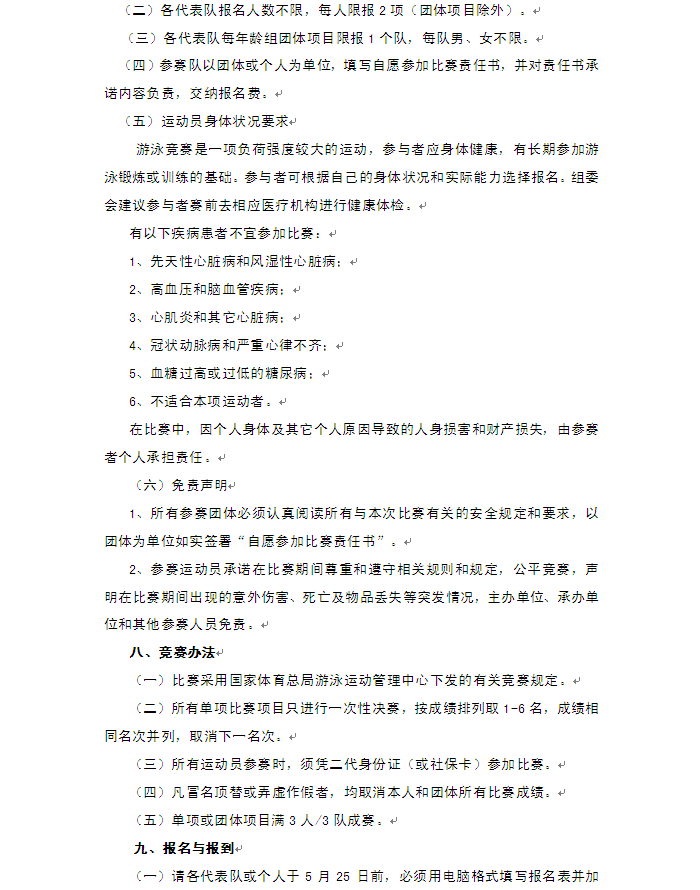 （二）各代表队报名人数不限，每人限报2项（团体项目除外）。

（三）各代表队每年龄组团体项目限报1个队，每队男、女不限。

（四）参赛队以团体或个人为单位，填写自愿参加比赛责任书，并对责任书承诺内容负责，交纳报名费。

（五）运动员身体状况要求

游泳竞赛是一项负荷强度较大的运动，参与者应身体健康，有长期参加游泳锻炼或训练的基础。参与者可根据自己的身体状况和实际能力选择报名。组委会建议参与者赛前去相应医疗机构进行健康体检。

有以下疾病患者不宜参加比赛：

1、先天性心脏病和风湿性心脏病；

2、高血压和脑血管疾病；

3、心肌炎和其它心脏病；

4、冠状动脉病和严重心律不齐；

5、血糖过高或过低的糖尿病；

6、不适合本项运动者。

在比赛中，因个人身体及其它个人原因导致的人身损害和财产损失，由参赛者个人承担责任。

（六）免责声明

1、所有参赛团体必须认真阅读所有与本次比赛有关的安全规定和要求，以团体为单位如实签署“自愿参加比赛责任书”。

2、参赛运动员承诺在比赛期间尊重和遵守相关规则和规定，公平竞赛，声明在比赛期间出现的意外伤害、死亡及物品丢失等突发情况，主办单位、承办单位和其他参赛人员免责。

八、竞赛办法

（一）比赛采用国家体育总局游泳运动管理中心下发的有关竞赛规定。

（二）所有单项比赛项目只进行一次性决赛，按成绩排列取1-6名，成绩相同名次并列，取消下一名次。

（三）所有运动员参赛时，须凭二代身份证（或社保卡）参加比赛。

（四）凡冒名顶替或弄虚作假者，均取消本人和团体所有比赛成绩。

（五）单项或团体项目满3人/3队成赛。

九、报名与报到

（一）请各代表队或个人于5月25日前，必须用电脑格式填写报名表并加